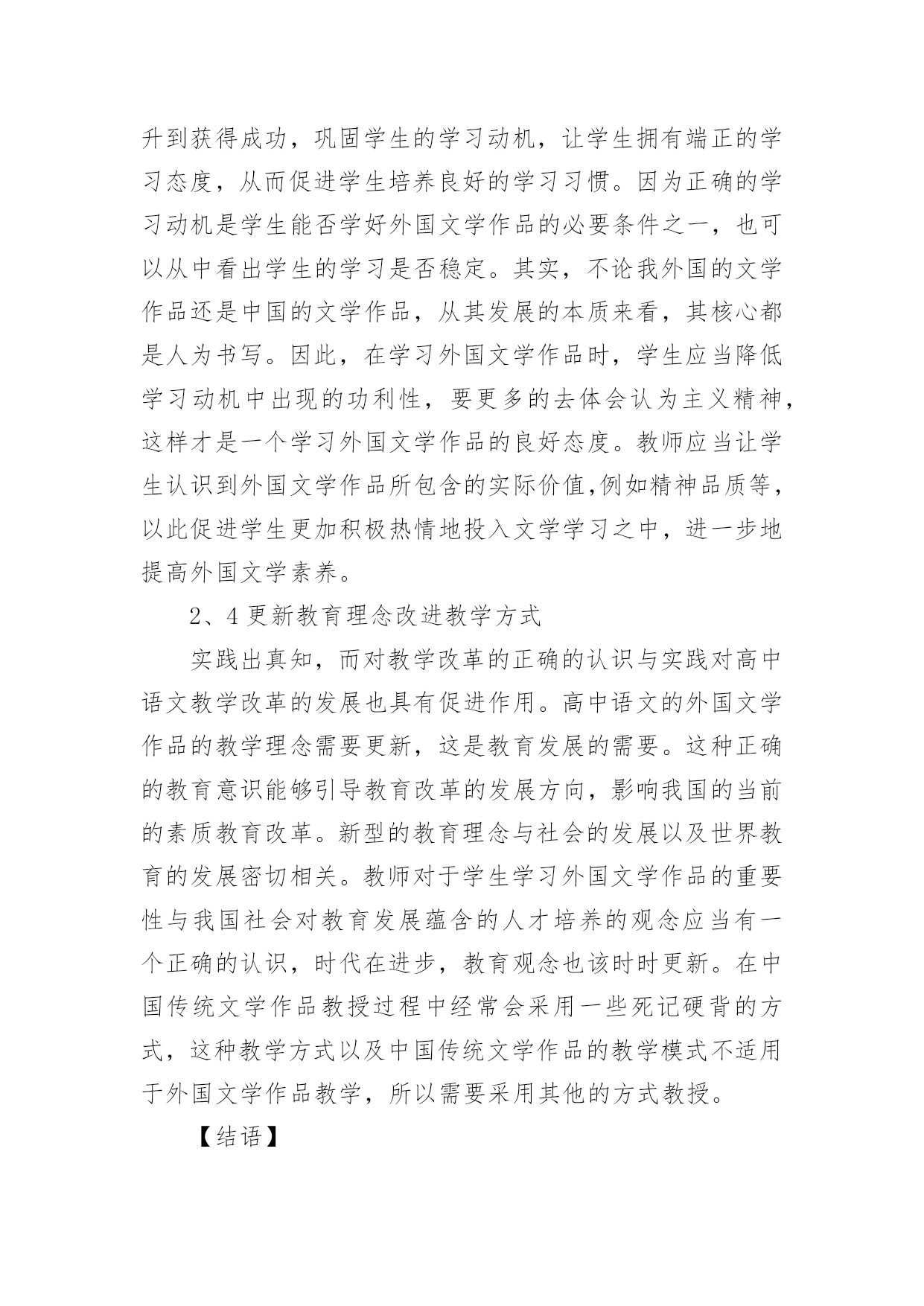 升到获得成功，巩固学生的学习动机，让学生拥有端正的学习态度，从而促进学生培养良好的学习习惯。因为正确的学习动机是学生能否学好外国文学作品的必要条件之一，也可以从中看出学生的学习是否稳定。其实，不论我外国的文学作品还是中国的文学作品，从其发展的本质来看，其核心都是人为书写。因此，在学习外国文学作品时，学生应当降低学习动机中出现的功利性，要更多的去体会认为主义精神，这样才是一个学习外国文学作品的良好态度。教师应当让学生认识到外国文学作品所包含的实际价值,例如精神品质等，以此促进学生更加积极热情地投入文学学习之中，进一步地提高外国文学素养。

2、4 更新教育理念改进教学方式

实践出真知，而对教学改革的正确的认识与实践对高中语文教学改革的发展也具有促进作用。高中语文的外国文学作品的教学理念需要更新，这是教育发展的需要。这种正确的教育意识能够引导教育改革的发展方向，影响我国的当前的素质教育改革。新型的教育理念与社会的发展以及世界教育的发展密切相关。教师对于学生学习外国文学作品的重要性与我国社会对教育发展蕴含的人才培养的观念应当有一个正确的认识，时代在进步，教育观念也该时时更新。在中国传统文学作品教授过程中经常会采用一些死记硬背的方式，这种教学方式以及中国传统文学作品的教学模式不适用于外国文学作品教学，所以需要采用其他的方式教授。

【结语】